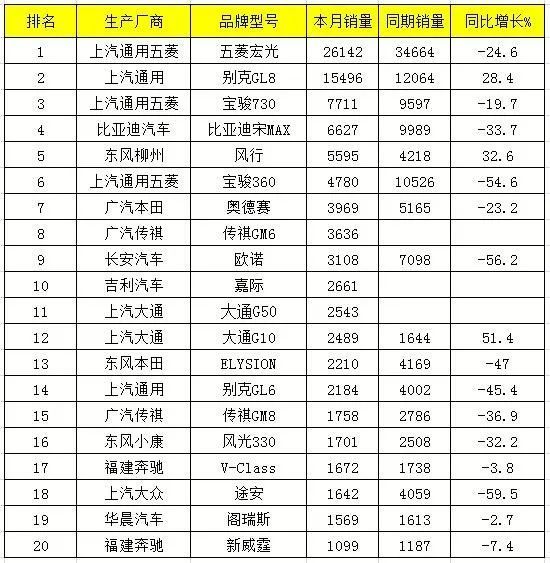 | 排名 | 生产厂商 | 品牌型号 | 本月销量 | 同期销量 | 同比增长% |
|---|---|---|---|---|---|
| 1 | 上汽通用五菱 | 五菱宏光 | 26142 | 34664 | -24.6 |
| 2 | 上汽通用 | 别克GL8 | 15496 | 12064 | 28.4 |
| 3 | 上汽通用五菱 | 宝骏730 | 7711 | 9597 | -19.7 |
| 4 | 比亚迪汽车 | 比亚迪宋MAX | 6627 | 9989 | -33.7 |
| 5 | 东风柳州 | 风行 | 5595 | 4218 | 32.6 |
| 6 | 上汽通用五菱 | 宝骏360 | 4780 | 10526 | -54.6 |
| 7 | 广汽本田 | 奥德赛 | 3969 | 5165 | -23.2 |
| 8 | 广汽传祺 | 传祺GM6 | 3636 | | |
| 9 | 长安汽车 | 欧诺 | 3108 | 7098 | -56.2 |
| 10 | 吉利汽车 | 嘉际 | 2661 | | |
| 11 | 上汽大通 | 大通G50 | 2543 | | |
| 12 | 上汽大通 | 大通G10 | 2489 | 1644 | 51.4 |
| 13 | 东风本田 | ELYSION | 2210 | 4169 | -47 |
| 14 | 上汽通用 | 别克GL6 | 2184 | 4002 | -45.4 |
| 15 | 广汽传祺 | 传祺GM8 | 1758 | 2786 | -36.9 |
| 16 | 东风小康 | 风光330 | 1701 | 2508 | -32.2 |
| 17 | 福建奔驰 | V-Class | 1672 | 1738 | -3.8 |
| 18 | 上汽大众 | 途安 | 1642 | 4059 | -59.5 |
| 19 | 华晨汽车 | 阁瑞斯 | 1569 | 1613 | -2.7 |
| 20 | 福建奔驰 | 新威霆 | 1099 | 1187 | -7.4 |